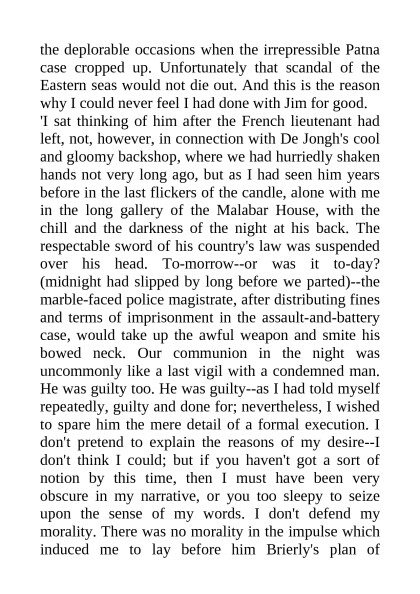 the deplorable occasions when the irrepressible Patna case cropped up. Unfortunately that scandal of the Eastern seas would not die out. And this is the reason why I could never feel I had done with Jim for good.
'I sat thinking of him after the French lieutenant had left, not, however, in connection with De Jongh's cool and gloomy backshop, where we had hurriedly shaken hands not very long ago, but as I had seen him years before in the last flickers of the candle, alone with me in the long gallery of the Malabar House, with the chill and the darkness of the night at his back. The respectable sword of his country's law was suspended over his head. To-morrow--or was it to-day? (midnight had slipped by long before we parted)--the marble-faced police magistrate, after distributing fines and terms of imprisonment in the assault-and-battery case, would take up the awful weapon and smite his bowed neck. Our communion in the night was uncommonly like a last vigil with a condemned man. He was guilty too. He was guilty--as I had told myself repeatedly, guilty and done for; nevertheless, I wished to spare him the mere detail of a formal execution. I don't pretend to explain the reasons of my desire--I don't think I could; but if you haven't got a sort of notion by this time, then I must have been very obscure in my narrative, or you too sleepy to seize upon the sense of my words. I don't defend my morality. There was no morality in the impulse which induced me to lay before him Brierly's plan of